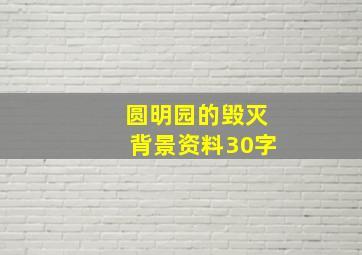 圆明园的毁灭
背景资料30字